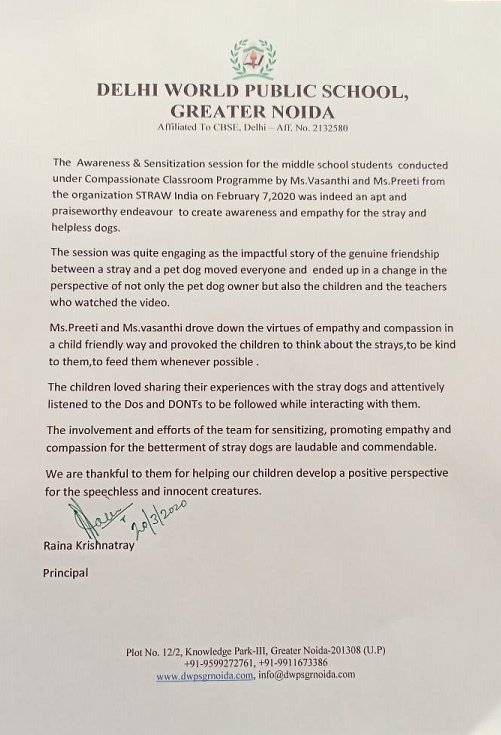 DELHI WORLD PUBLIC SCHOOL, GREATER NOIDA
Affiliated To CBSE, Delhi – Aff. No. 2132580

The Awareness & Sensitization session for the middle school students conducted under Compassionate Classroom Programme by Ms.Vasanthi and Ms.Preeti from the organization STRAW India on February 7,2020 was indeed an apt and praiseworthy endeavour to create awareness and empathy for the stray and helpless dogs.

The session was quite engaging as the impactful story of the genuine friendship between a stray and a pet dog moved everyone and ended up in a change in the perspective of not only the pet dog owner but also the children and the teachers who watched the video.

Ms.Preeti and Ms.vasanthi drove down the virtues of empathy and compassion in a child friendly way and provoked the children to think about the strays,to be kind to them,to feed them whenever possible .

The children loved sharing their experiences with the stray dogs and attentively listened to the Dos and DONTs to be followed while interacting with them.

The involvement and efforts of the team for sensitizing, promoting empathy and compassion for the betterment of stray dogs are laudable and commendable.

We are thankful to them for helping our children develop a positive perspective for the speechless and innocent creatures.

20/3/2020

Raina Krishnatray

Principal

Plot No. 12/2, Knowledge Park-III, Greater Noida-201308 (U.P)
+91-9599272761, +91-9911673386
www.dwpsgrnoida.com, info@dwpsgrnoida.com